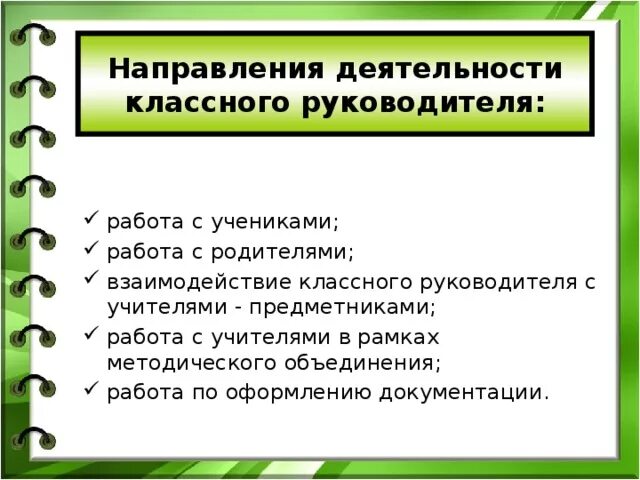 Направления деятельности классного руководителя:

✓ работа с учениками;
✓ работа с родителями;
✓ взаимодействие классного руководителя с учителями - предметниками;
✓ работа с учителями в рамках методического объединения;
✓ работа по оформлению документации.